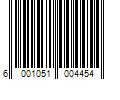 6 001051 004454